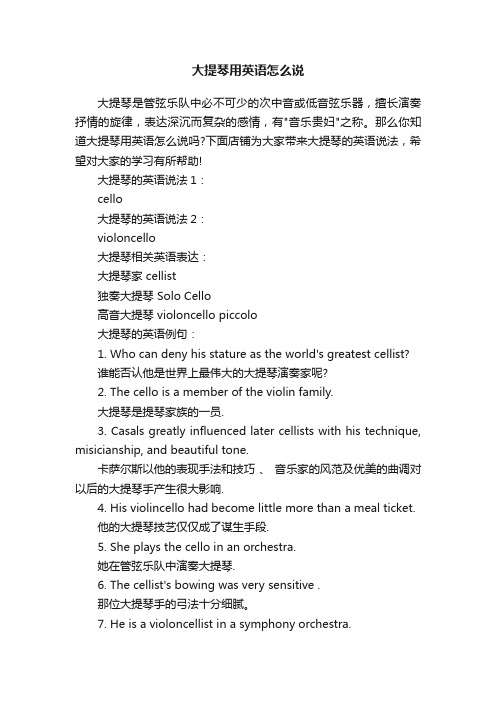 大提琴用英语怎么说

大提琴是管弦乐队中必不可少的次中音或低音弦乐器，擅长演奏抒情的旋律，表达深沉而复杂的感情，有"音乐贵妇"之称。那么你知道大提琴用英语怎么说吗?下面店铺为大家带来大提琴的英语说法，希望对大家的学习有所帮助!

大提琴的英语说法 1：

cello

大提琴的英语说法 2：

violoncello

大提琴相关英语表达：

大提琴家 cellist

独奏大提琴 Solo Cello

高音大提琴 violoncello piccolo

大提琴的英语例句：

1. Who can deny his stature as the world's greatest cellist?

谁能否认他是世界上最伟大的大提琴演奏家呢?

2. The cello is a member of the violin family.

大提琴是提琴家族的一员.

3. Casals greatly influenced later cellists with his technique, misicianship, and beautiful tone.

卡萨尔斯以他的表现手法和技巧 、 音乐家的风范及优美的曲调对以后的大提琴手产生很大影响.

4. His violincello had become little more than a meal ticket.

他的大提琴技艺仅仅成了谋生手段.

5. She plays the cello in an orchestra.

她在管弦乐队中演奏大提琴.

6. The cellist's bowing was very sensitive .

那位大提琴手的弓法十分细腻。

7. He is a violoncellist in a symphony orchestra.